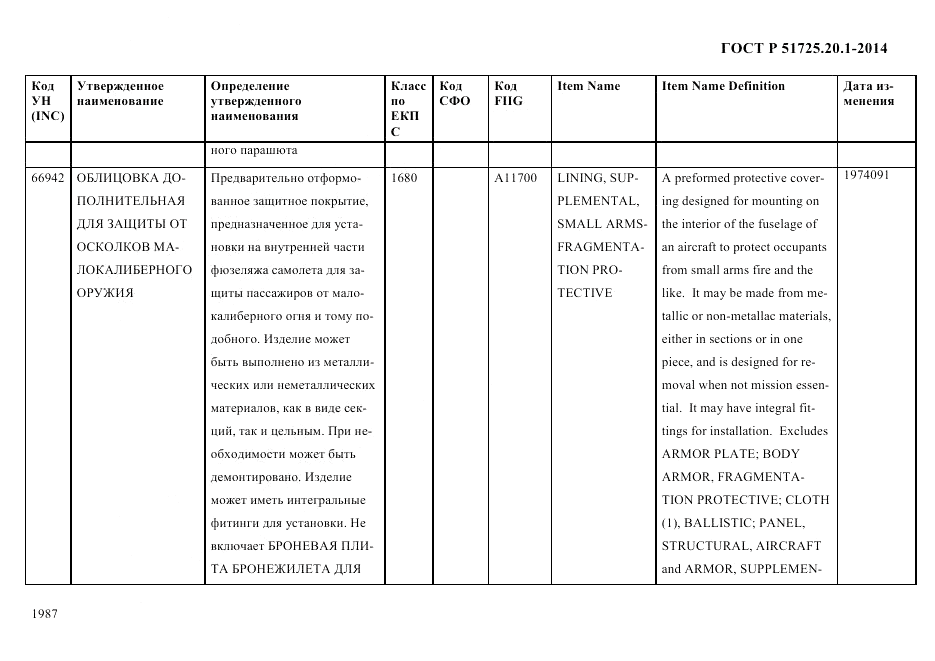 ГОСТ Р 51725.20.1-2014

| Код УН (INC) | Утвержденное наименование | Определение утвержденного наименования | Класс по ЕКПС | Код СФО | Код FIIG | Item Name | Item Name Definition | Дата изменения |
|---|---|---|---|---|---|---|---|---|
| | | ного парашюта | | | | | | |
| 66942 | ОБЛИЦОВКА ДОПОЛНИТЕЛЬНАЯ ДЛЯ ЗАЩИТЫ ОТ ОСКОЛКОВ МАЛОКАЛИБЕРНОГО ОРУЖИЯ | Предварительно отформованное защитное покрытие, предназначенное для установки на внутренней части фюзеляжа самолета для защиты пассажиров от малокалиберного огня и тому подобного. Изделие может быть выполнено из металлических или неметаллических материалов, как в виде секций, так и цельным. При необходимости может быть демонтировано. Изделие может иметь интегральные фитинги для установки. Не включает БРОНЕВАЯ ПЛИТА БРОНЕЖИЛЕТА ДЛЯ | 1680 | | A11700 | LINING, SUPPLEMENTAL, SMALL ARMS-FRAGMENTATION PROTECTIVE | A preformed protective covering designed for mounting on the interior of the fuselage of an aircraft to protect occupants from small arms fire and the like. It may be made from metallic or non-metallac materials, either in sections or in one piece, and is designed for removal when not mission essential. It may have integral fittings for installation. Excludes ARMOR PLATE; BODY ARMOR, FRAGMENTATION PROTECTIVE; CLOTH (1), BALLISTIC; PANEL, STRUCTURAL, AIRCRAFT and ARMOR, SUPPLEMEN- | 1974091 |

1987